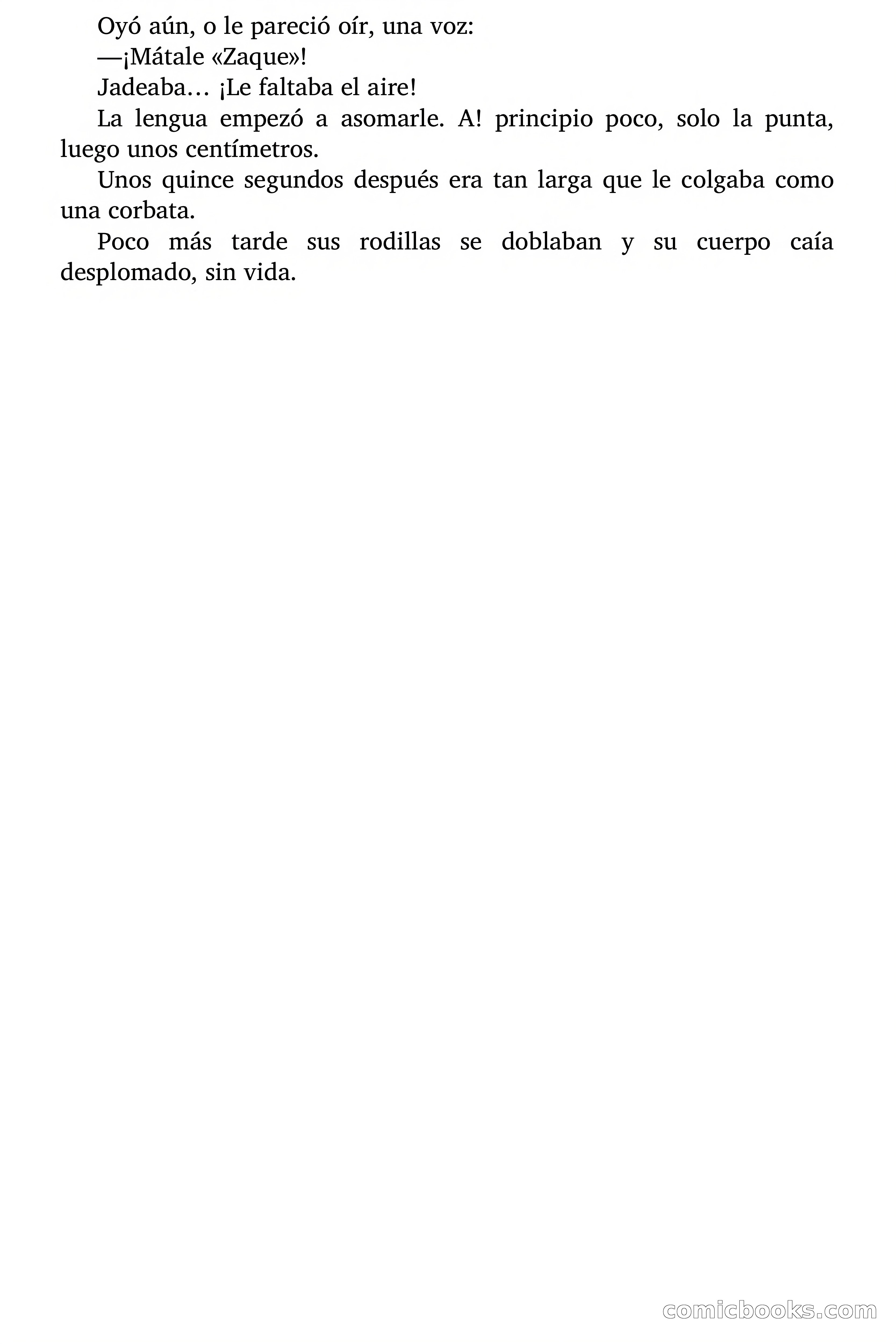 Oyó aún, o le pareció oír, una voz:

—¡Mátale «Zaque»!

Jadeaba… ¡Le faltaba el aire!

La lengua empezó a asomarle. A! principio poco, solo la punta, luego unos centímetros.

Unos quince segundos después era tan larga que le colgaba como una corbata.

Poco más tarde sus rodillas se doblaban y su cuerpo caía desplomado, sin vida.

comicbooks.com